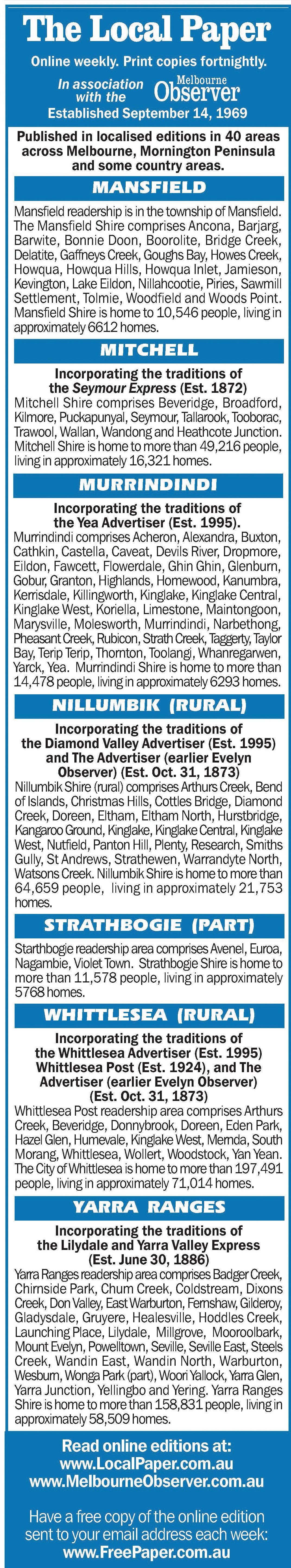 The Local Paper

Online weekly. Print copies fortnightly.

In association with the Melbourne Observer

Established September 14, 1969

Published in localised editions in 40 areas across Melbourne, Mornington Peninsula and some country areas.

MANSFIELD

Mansfield readership is in the township of Mansfield. The Mansfield Shire comprises Ancona, Barjarg, Barwite, Bonnie Doon, Boorolite, Bridge Creek, Delatite, Gaffneys Creek, Goughs Bay, Howes Creek, Howqua, Howqua Hills, Howqua Inlet, Jamieson, Kevington, Lake Eildon, Nillahcootie, Piries, Sawmill Settlement, Tolmie, Woodfield and Woods Point. Mansfield Shire is home to 10,546 people, living in approximately 6612 homes.

MITCHELL

Incorporating the traditions of the Seymour Express (Est. 1872)

Mitchell Shire comprises Beveridge, Broadford, Kilmore, Puckapunyal, Seymour, Tallarook, Tooborac, Trawool, Wallan, Wandong and Heathcote Junction. Mitchell Shire is home to more than 49,216 people, living in approximately 16,321 homes.

MURRINDINDI

Incorporating the traditions of the Yea Advertiser (Est. 1995).

Murrindindi comprises Acheron, Alexandra, Buxton, Cathkin, Castella, Caveat, Devils River, Dropmore, Eildon, Fawcett, Flowerdale, Ghin Ghin, Glenburn, Gobur, Granton, Highlands, Homewood, Kanumbra, Kerrisdale, Killingworth, Kinglake, Kinglake Central, Kinglake West, Koriella, Limestone, Maintongoon, Marysville, Molesworth, Murrindindi, Narbethong, Pheasant Creek, Rubicon, Strath Creek, Taggerty, Taylor Bay, Terip Terip, Thornton, Toolangi, Whanregarwen, Yarck, Yea. Murrindindi Shire is home to more than 14,478 people, living in approximately 6293 homes.

NILLUMBIK (RURAL)

Incorporating the traditions of the Diamond Valley Advertiser (Est. 1995) and The Advertiser (earlier Evelyn Observer) (Est. Oct. 31, 1873)

Nillumbik Shire (rural) comprises Arthurs Creek, Bend of Islands, Christmas Hills, Cottles Bridge, Diamond Creek, Doreen, Eltham, Eltham North, Hurstbridge, Kangaroo Ground, Kinglake, Kinglake Central, Kinglake West, Nutfield, Panton Hill, Plenty, Research, Smiths Gully, St Andrews, Strathewen, Warrandyte North, Watsons Creek. Nillumbik Shire is home to more than 64,659 people, living in approximately 21,753 homes.

STRATHBOGIE (PART)

Starthbogie readership area comprises Avenel, Euroa, Nagambie, Violet Town. Strathbogie Shire is home to more than 11,578 people, living in approximately 5768 homes.

WHITTLESEA (RURAL)

Incorporating the traditions of the Whittlesea Advertiser (Est. 1995) Whittlesea Post (Est. 1924), and The Advertiser (earlier Evelyn Observer) (Est. Oct. 31, 1873)

Whittlesea Post readership area comprises Arthurs Creek, Beveridge, Donnybrook, Doreen, Eden Park, Hazel Glen, Humevale, Kinglake West, Mernda, South Morang, Whittlesea, Wollert, Woodstock, Yan Yean. The City of Whittlesea is home to more than 197,491 people, living in approximately 71,014 homes.

YARRA RANGES

Incorporating the traditions of the Lilydale and Yarra Valley Express (Est. June 30, 1886)

Yarra Ranges readership area comprises Badger Creek, Chirnside Park, Chum Creek, Coldstream, Dixons Creek, Don Valley, East Warburton, Fernshaw, Gilderoy, Gladysdale, Gruyere, Healesville, Hoddles Creek, Launching Place, Lilydale, Millgrove, Mooroolbark, Mount Evelyn, Powelltown, Seville, Seville East, Steels Creek, Wandin East, Wandin North, Warburton, Wesburn, Wonga Park (part), Woori Yallock, Yarra Glen, Yarra Junction, Yellingbo and Yering. Yarra Ranges Shire is home to more than 158,831 people, living in approximately 58,509 homes.

Read online editions at:
www.LocalPaper.com.au
www.MelbourneObserver.com.au

Have a free copy of the online edition sent to your email address each week:
www.FreePaper.com.au